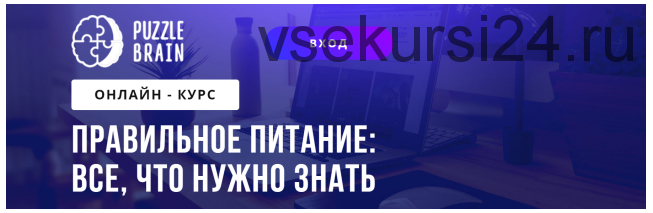 PUZZLE BRAIN

ВХОД

vsekursi24.ru

ОНЛАЙН - КУРС

ПРАВИЛЬНОЕ ПИТАНИЕ: ВСЕ, ЧТО НУЖНО ЗНАТЬ